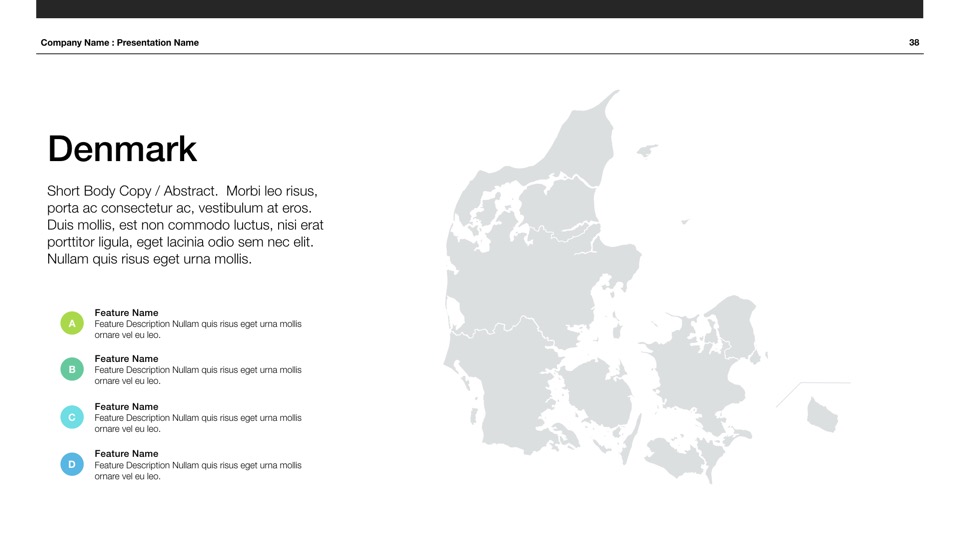 Company Name : Presentation Name

38

Denmark

Short Body Copy / Abstract. Morbi leo risus, porta ac consectetur ac, vestibulum at eros. Duis mollis, est non commodo luctus, nisi erat porttitor ligula, eget lacinia odio sem nec elit. Nullam quis risus eget urna mollis.

A
Feature Name
Feature Description Nullam quis risus eget urna mollis ornare vel eu leo.

B
Feature Name
Feature Description Nullam quis risus eget urna mollis ornare vel eu leo.

C
Feature Name
Feature Description Nullam quis risus eget urna mollis ornare vel eu leo.

D
Feature Name
Feature Description Nullam quis risus eget urna mollis ornare vel eu leo.